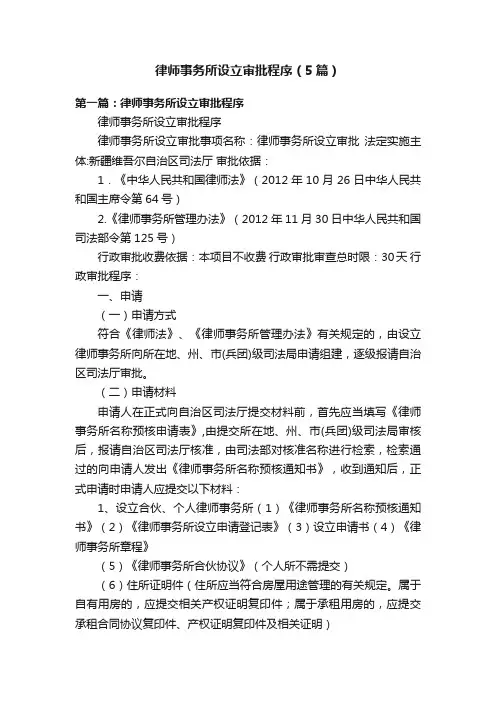 律师事务所设立审批程序（5篇）

第一篇：律师事务所设立审批程序

律师事务所设立审批程序

律师事务所设立审批事项名称：律师事务所设立审批 法定实施主体:新疆维吾尔自治区司法厅 审批依据：

1．《中华人民共和国律师法》（2012年10月26日中华人民共和国主席令第64号）

2.《律师事务所管理办法》（2012年11月30日中华人民共和国司法部令第125号）

行政审批收费依据：本项目不收费 行政审批审查总时限：30天 行政审批程序：

一、申请

（一）申请方式

符合《律师法》、《律师事务所管理办法》有关规定的，由设立律师事务所向所在地、州、市(兵团)级司法局申请组建，逐级报请自治区司法厅审批。

（二）申请材料

申请人在正式向自治区司法厅提交材料前，首先应当填写《律师事务所名称预核申请表》,由提交所在地、州、市(兵团)级司法局审核后，报请自治区司法厅核准，由司法部对核准名称进行检索，检索通过的向申请人发出《律师事务所名称预核通知书》，收到通知后，正式申请时申请人应提交以下材料：

1、设立合伙、个人律师事务所（1）《律师事务所名称预核通知书》（2）《律师事务所设立申请登记表》（3）设立申请书（4）《律师事务所章程》

（5）《律师事务所合伙协议》（个人所不需提交）

（6）住所证明件（住所应当符合房屋用途管理的有关规定。属于自有用房的，应提交相关产权证明复印件；属于承租用房的，应提交承租合同协议复印件、产权证明复印件及相关证明）